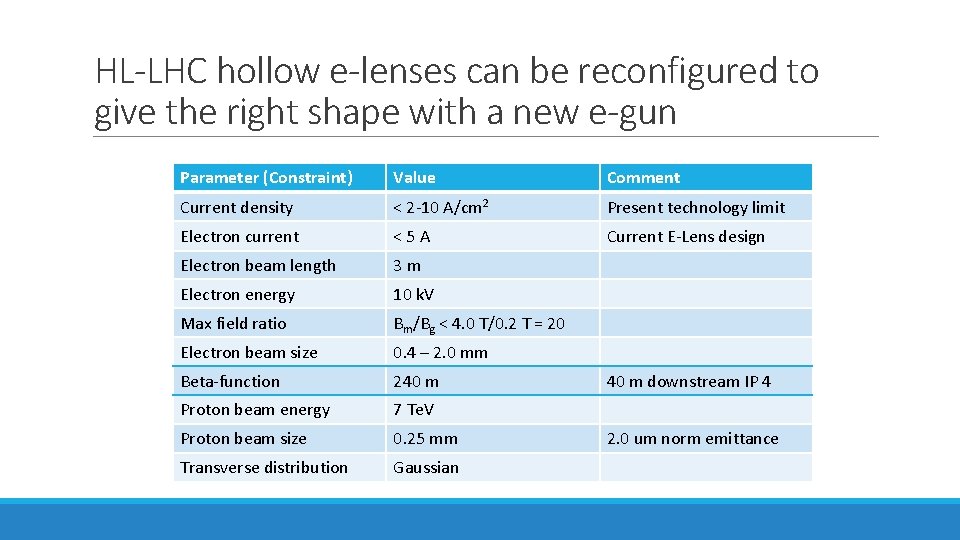 HL-LHC hollow e-lenses can be reconfigured to give the right shape with a new e-gun

| Parameter (Constraint) | Value | Comment |
|---|---|---|
| Current density | < 2-10 A/cm$^2$ | Present technology limit |
| Electron current | < 5 A | Current E-Lens design |
| Electron beam length | 3 m | |
| Electron energy | 10 kV | |
| Max field ratio | $B_m/B_g$ < 4.0 T/0.2 T = 20 | |
| Electron beam size | 0.4 – 2.0 mm | |
| Beta-function | 240 m | 40 m downstream IP 4 |
| Proton beam energy | 7 TeV | |
| Proton beam size | 0.25 mm | 2.0 um norm emittance |
| Transverse distribution | Gaussian | |